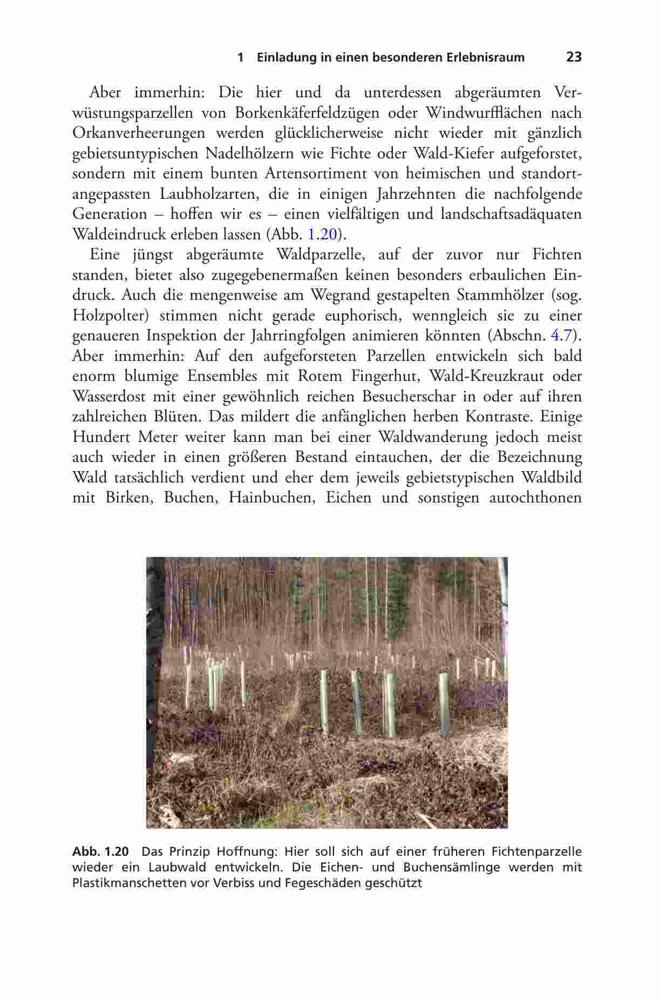 1 Einladung in einen besonderen Erlebnisraum 23

Aber immerhin: Die hier und da unterdessen abgeräumten Verwüstungsparzellen von Borkenkäferfeldzügen oder Windwurfflächen nach Orkanverheerungen werden glücklicherweise nicht wieder mit gänzlich gebietsuntypischen Nadelhölzern wie Fichte oder Wald-Kiefer aufgeforstet, sondern mit einem bunten Artensortiment von heimischen und standortangepassten Laubholzarten, die in einigen Jahrzehnten die nachfolgende Generation – hoffen wir es – einen vielfältigen und landschaftsadäquaten Waldeindruck erleben lassen (Abb. 1.20).

Eine jüngst abgeräumte Waldparzelle, auf der zuvor nur Fichten standen, bietet also zugegebenermaßen keinen besonders erbaulichen Eindruck. Auch die mengenweise am Wegrand gestapelten Stammhölzer (sog. Holzpolter) stimmen nicht gerade euphorisch, wenngleich sie zu einer genaueren Inspektion der Jahrringfolgen animieren könnten (Abschn. 4.7). Aber immerhin: Auf den aufgeforsteten Parzellen entwickeln sich bald enorm blumige Ensembles mit Rotem Fingerhut, Wald-Kreuzkraut oder Wasserdost mit einer gewöhnlich reichen Besucherschar in oder auf ihren zahlreichen Blüten. Das mildert die anfänglichen herben Kontraste. Einige Hundert Meter weiter kann man bei einer Waldwanderung jedoch meist auch wieder in einen größeren Bestand eintauchen, der die Bezeichnung Wald tatsächlich verdient und eher dem jeweils gebietstypischen Waldbild mit Birken, Buchen, Hainbuchen, Eichen und sonstigen autochthonen

Abb. 1.20 Das Prinzip Hoffnung: Hier soll sich auf einer früheren Fichtenparzelle wieder ein Laubwald entwickeln. Die Eichen- und Buchensämlinge werden mit Plastikmanschetten vor Verbiss und Fegeschäden geschützt